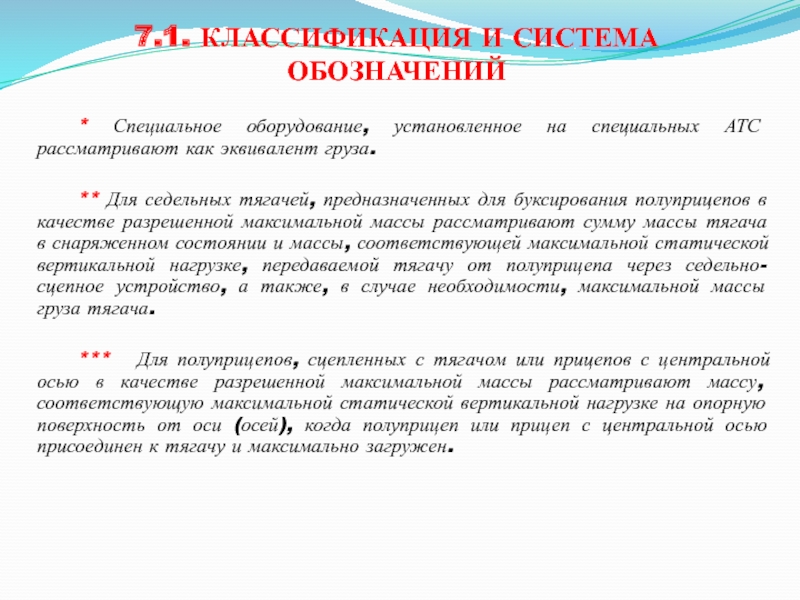 7.1. КЛАССИФИКАЦИЯ И СИСТЕМА ОБОЗНАЧЕНИЙ

* Специальное оборудование, установленное на специальных АТС рассматривают как эквивалент груза.

** Для седельных тягачей, предназначенных для буксирования полуприцепов в качестве разрешенной максимальной массы рассматривают сумму массы тягача в снаряженном состоянии и массы, соответствующей максимальной статической вертикальной нагрузке, передаваемой тягачу от полуприцепа через седельно-сцепное устройство, а также, в случае необходимости, максимальной массы груза тягача.

*** Для полуприцепов, сцепленных с тягачом или прицепов с центральной осью в качестве разрешенной максимальной массы рассматривают массу, соответствующую максимальной статической вертикальной нагрузке на опорную поверхность от оси (осей), когда полуприцеп или прицеп с центральной осью присоединен к тягачу и максимально загружен.